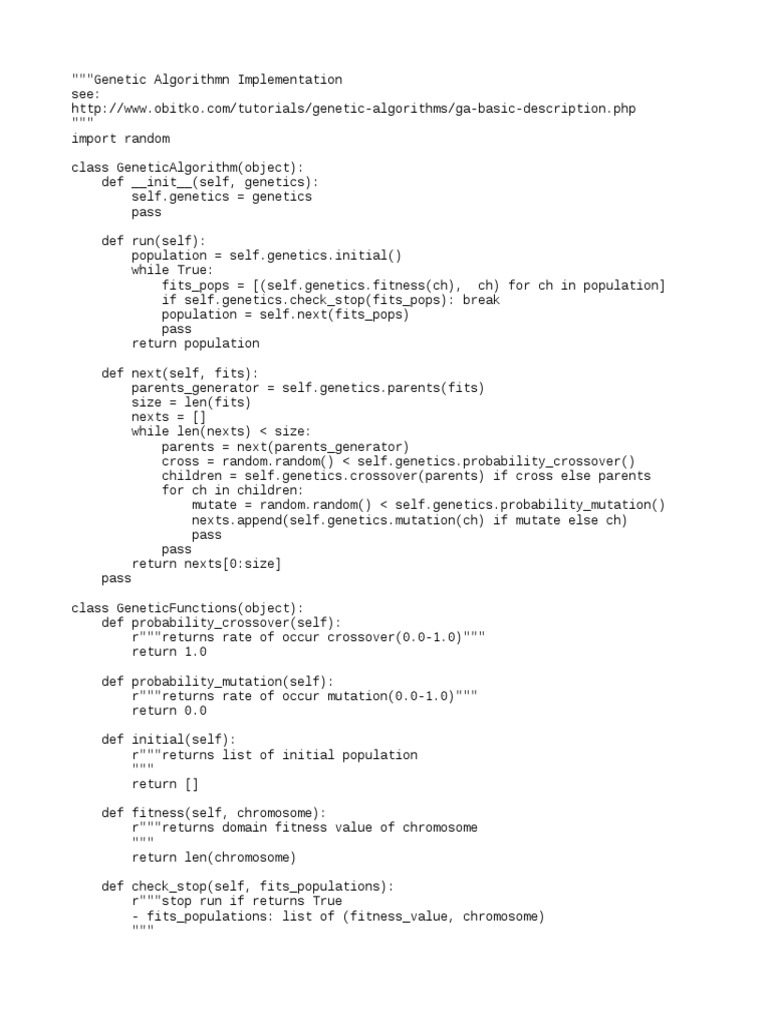 """Genetic Algorithmn Implementation
see:
http://www.obitko.com/tutorials/genetic-algorithms/ga-basic-description.php
"""
import random

class GeneticAlgorithm(object):
    def __init__(self, genetics):
        self.genetics = genetics
        pass

    def run(self):
        population = self.genetics.initial()
        while True:
            fits_pops = [(self.genetics.fitness(ch),  ch) for ch in population]
            if self.genetics.check_stop(fits_pops): break
            population = self.next(fits_pops)
            pass
        return population

    def next(self, fits):
        parents_generator = self.genetics.parents(fits)
        size = len(fits)
        nexts = []
        while len(nexts) < size:
            parents = next(parents_generator)
            cross = random.random() < self.genetics.probability_crossover()
            children = self.genetics.crossover(parents) if cross else parents
            for ch in children:
                mutate = random.random() < self.genetics.probability_mutation()
                nexts.append(self.genetics.mutation(ch) if mutate else ch)
                pass
            pass
        return nexts[0:size]
    pass

class GeneticFunctions(object):
    def probability_crossover(self):
        r"""returns rate of occur crossover(0.0-1.0)"""
        return 1.0

    def probability_mutation(self):
        r"""returns rate of occur mutation(0.0-1.0)"""
        return 0.0

    def initial(self):
        r"""returns list of initial population
        """
        return []

    def fitness(self, chromosome):
        r"""returns domain fitness value of chromosome
        """
        return len(chromosome)

    def check_stop(self, fits_populations):
        r"""stop run if returns True
        - fits_populations: list of (fitness_value, chromosome)
        """